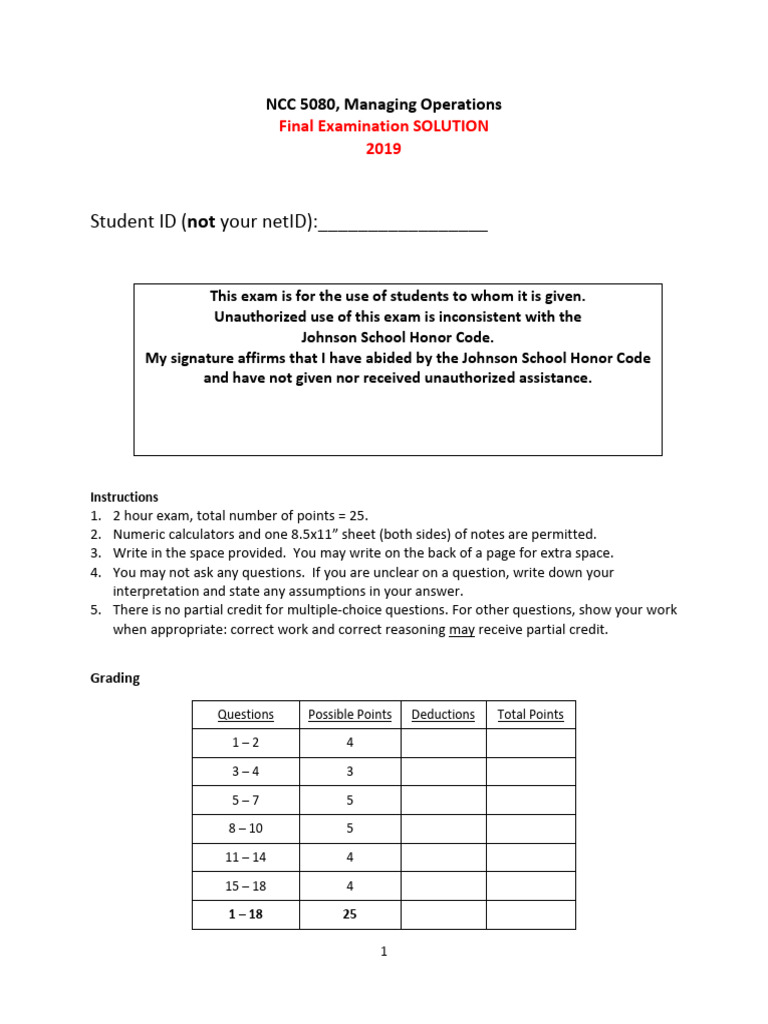 NCC 5080, Managing Operations
Final Examination SOLUTION
2019

Student ID (not your netID):_________________

This exam is for the use of students to whom it is given.
Unauthorized use of this exam is inconsistent with the
Johnson School Honor Code.
My signature affirms that I have abided by the Johnson School Honor Code
and have not given nor received unauthorized assistance.

Instructions
1. 2 hour exam, total number of points = 25.
2. Numeric calculators and one 8.5x11" sheet (both sides) of notes are permitted.
3. Write in the space provided. You may write on the back of a page for extra space.
4. You may not ask any questions. If you are unclear on a question, write down your interpretation and state any assumptions in your answer.
5. There is no partial credit for multiple-choice questions. For other questions, show your work when appropriate: correct work and correct reasoning may receive partial credit.

Grading

| Questions | Possible Points | Deductions | Total Points |
|---|---|---|---|
| 1 – 2 | 4 | | |
| 3 – 4 | 3 | | |
| 5 – 7 | 5 | | |
| 8 – 10 | 5 | | |
| 11 – 14 | 4 | | |
| 15 – 18 | 4 | | |
| 1 – 18 | 25 | | |

1